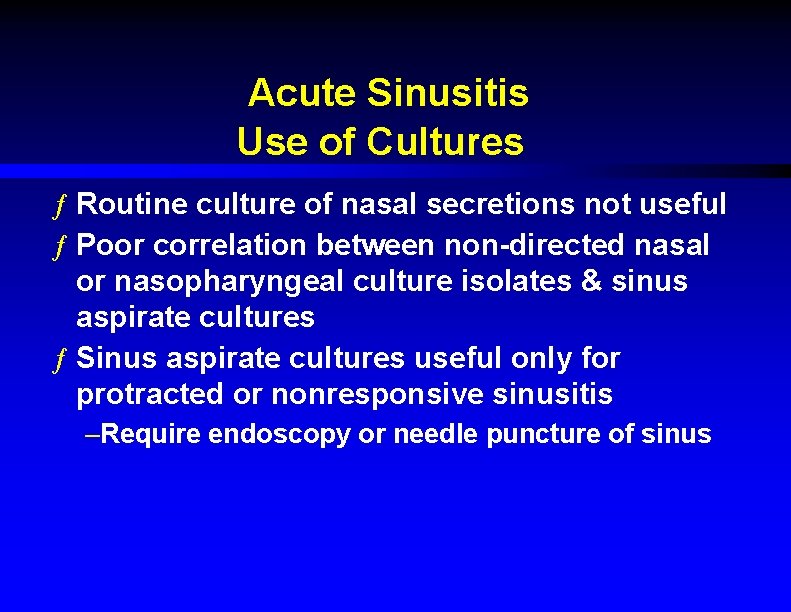 Acute Sinusitis
Use of Cultures

ƒ Routine culture of nasal secretions not useful

ƒ Poor correlation between non-directed nasal or nasopharyngeal culture isolates & sinus aspirate cultures

ƒ Sinus aspirate cultures useful only for protracted or nonresponsive sinusitis

–Require endoscopy or needle puncture of sinus